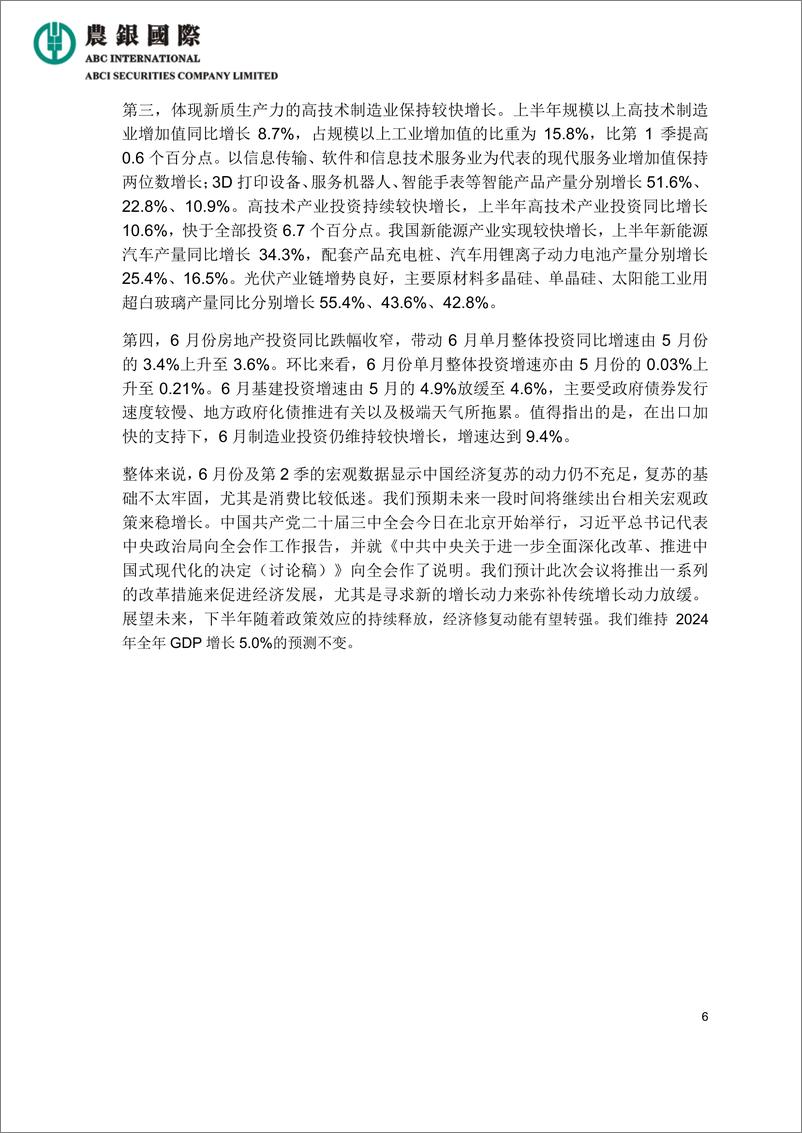 農銀國際
ABC INTERNATIONAL
ABCI SECURITIES COMPANY LIMITED

第三，体现新质生产力的高技术制造业保持较快增长。上半年规模以上高技术制造业增加值同比增长 8.7%，占规模以上工业增加值的比重为 15.8%，比第 1 季提高 0.6 个百分点。以信息传输、软件和信息技术服务业为代表的现代服务业增加值保持两位数增长；3D 打印设备、服务机器人、智能手表等智能产品产量分别增长 51.6%、22.8%、10.9%。高技术产业投资持续较快增长，上半年高技术产业投资同比增长 10.6%，快于全部投资 6.7 个百分点。我国新能源产业实现较快增长，上半年新能源汽车产量同比增长 34.3%，配套产品充电桩、汽车用锂离子动力电池产量分别增长 25.4%、16.5%。光伏产业链增势良好，主要原材料多晶硅、单晶硅、太阳能工业用超白玻璃产量同比分别增长 55.4%、43.6%、42.8%。

第四，6 月份房地产投资同比跌幅收窄，带动 6 月单月整体投资同比增速由 5 月份的 3.4%上升至 3.6%。环比来看，6 月份单月整体投资增速亦由 5 月份的 0.03%上升至 0.21%。6 月基建投资增速由 5 月的 4.9%放缓至 4.6%，主要受政府债券发行速度较慢、地方政府化债推进有关以及极端天气所拖累。值得指出的是，在出口加快的支持下，6 月制造业投资仍维持较快增长，增速达到 9.4%。

整体来说，6 月份及第 2 季的宏观数据显示中国经济复苏的动力仍不充足，复苏的基础不太牢固，尤其是消费比较低迷。我们预期未来一段时间将继续出台相关宏观政策来稳增长。中国共产党二十届三中全会今日在北京开始举行，习近平总书记代表中央政治局向全会作工作报告，并就《中共中央关于进一步全面深化改革、推进中国式现代化的决定（讨论稿）》向全会作了说明。我们预计此次会议将推出一系列的改革措施来促进经济发展，尤其是寻求新的增长动力来弥补传统增长动力放缓。展望未来，下半年随着政策效应的持续释放，经济修复动能有望转强。我们维持 2024 年全年 GDP 增长 5.0%的预测不变。

6